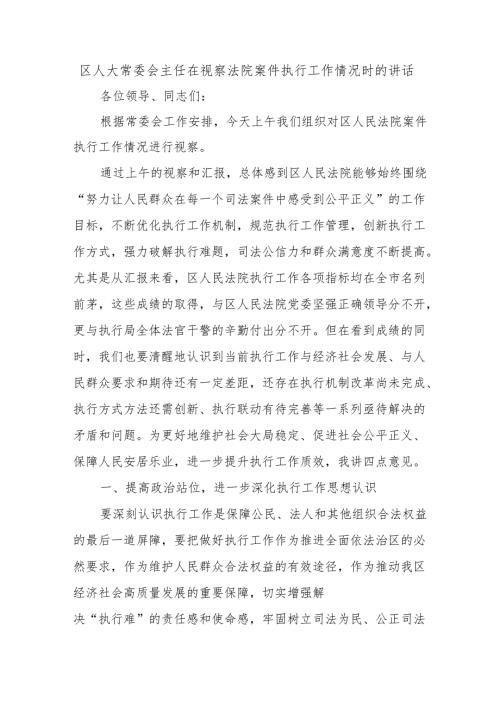 区人大常委会主任在视察法院案件执行工作情况时的讲话

各位领导、同志们：

根据常委会工作安排，今天上午我们组织对区人民法院案件执行工作情况进行视察。

通过上午的视察和汇报，总体感到区人民法院能够始终围绕“努力让人民群众在每一个司法案件中感受到公平正义”的工作目标，不断优化执行工作机制，规范执行工作管理，创新执行工作方式，强力破解执行难题，司法公信力和群众满意度不断提高。尤其是从汇报来看，区人民法院执行工作各项指标均在全市名列前茅，这些成绩的取得，与区人民法院党委坚强正确领导分不开，更与执行局全体法官干警的辛勤付出分不开。但在看到成绩的同时，我们也要清醒地认识到当前执行工作与经济社会发展、与人民群众要求和期待还有一定差距，还存在执行机制改革尚未完成、执行方式方法还需创新、执行联动有待完善等一系列亟待解决的矛盾和问题。为更好地维护社会大局稳定、促进社会公平正义、保障人民安居乐业，进一步提升执行工作质效，我讲四点意见。

一、提高政治站位，进一步深化执行工作思想认识

要深刻认识执行工作是保障公民、法人和其他组织合法权益的最后一道屏障，要把做好执行工作作为推进全面依法治区的必然要求，作为维护人民群众合法权益的有效途径，作为推动我区经济社会高质量发展的重要保障，切实增强解决“执行难”的责任感和使命感，牢固树立司法为民、公正司法